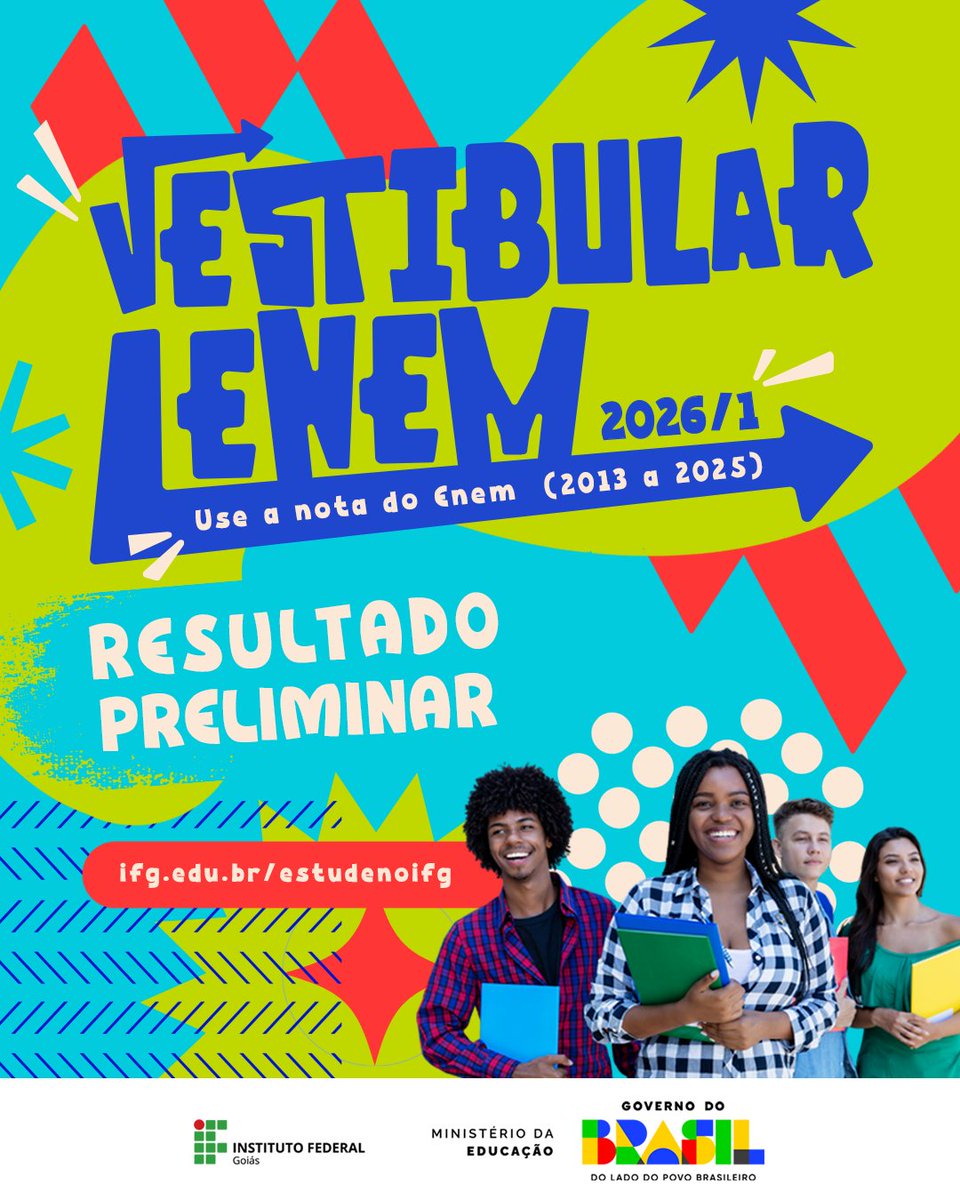 VESTIBULAR
ENEM
2026/1
Use a nota do Enem (2013 a 2025)

RESULTADO PRELIMINAR

ifg.edu.br/estudenoifg

INSTITUTO FEDERAL
Goiás

MINISTÉRIO DA EDUCAÇÃO

GOVERNO DO
BRASIL
DO LADO DO POVO BRASILEIRO